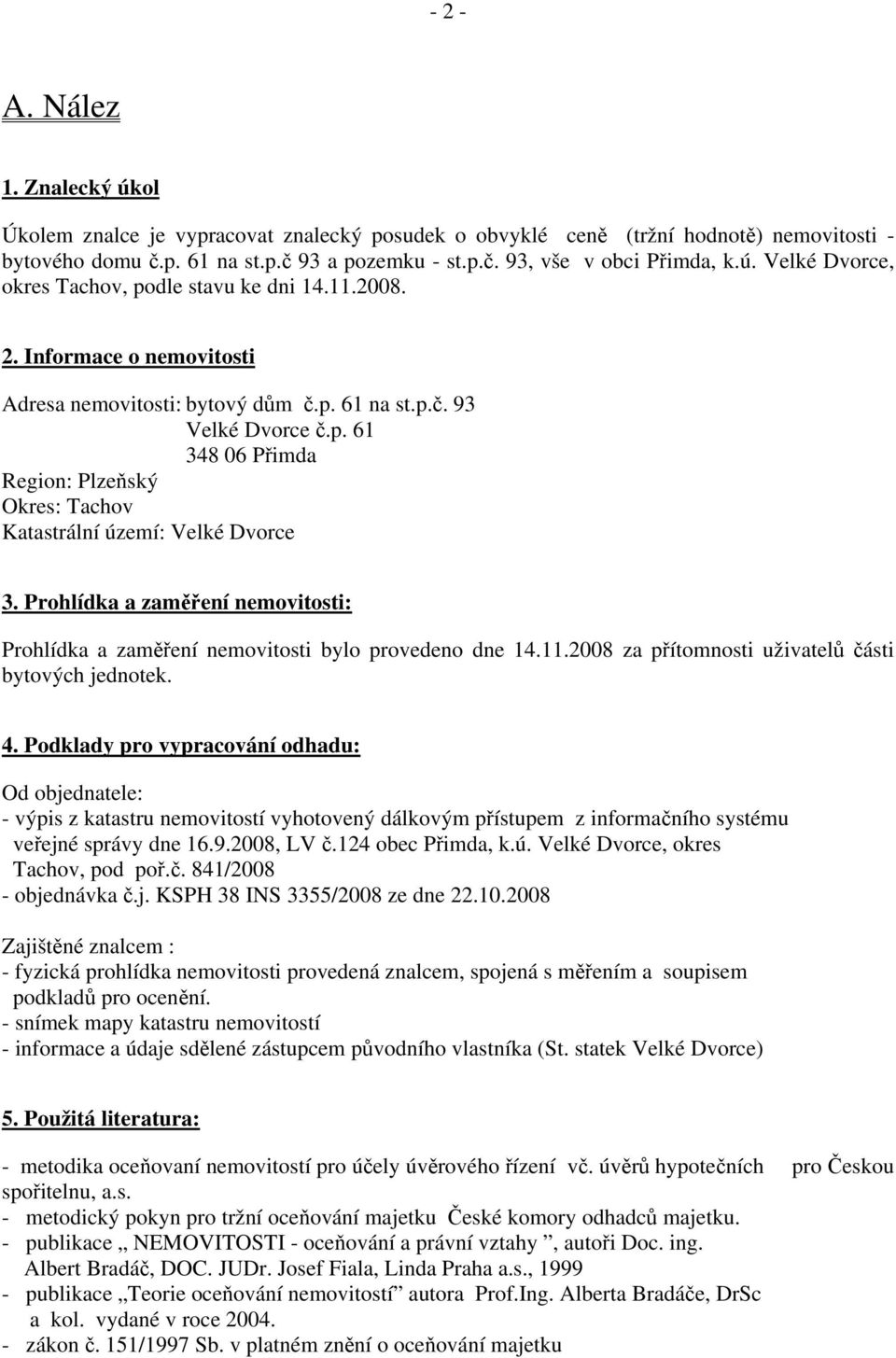 - 2 -

A. Nález

1. Znalecký úkol

Úkolem znalce je vypracovat znalecký posudek o obvyklé ceně (tržní hodnotě) nemovitosti - bytového domu č.p. 61 na st.p.č 93 a pozemku - st.p.č. 93, vše v obci Přimda, k.ú. Velké Dvorce, okres Tachov, podle stavu ke dni 14.11.2008.

2. Informace o nemovitosti

Adresa nemovitosti: bytový dům č.p. 61 na st.p.č. 93
Velké Dvorce č.p. 61
348 06 Přimda
Region: Plzeňský
Okres: Tachov
Katastrální území: Velké Dvorce

3. Prohlídka a zaměření nemovitosti:

Prohlídka a zaměření nemovitosti bylo provedeno dne 14.11.2008 za přítomnosti uživatelů části bytových jednotek.

4. Podklady pro vypracování odhadu:

Od objednatele:
- výpis z katastru nemovitostí vyhotovený dálkovým přístupem z informačního systému veřejné správy dne 16.9.2008, LV č.124 obec Přimda, k.ú. Velké Dvorce, okres Tachov, pod poř.č. 841/2008
- objednávka č.j. KSPH 38 INS 3355/2008 ze dne 22.10.2008

Zajištěné znalcem :
- fyzická prohlídka nemovitosti provedená znalcem, spojená s měřením a soupisem podkladů pro ocenění.
- snímek mapy katastru nemovitostí
- informace a údaje sdělené zástupcem původního vlastníka (St. statek Velké Dvorce)

5. Použitá literatura:

- metodika oceňovaní nemovitostí pro účely úvěrového řízení vč. úvěrů hypotečních pro Českou spořitelnu, a.s.
- metodický pokyn pro tržní oceňování majetku České komory odhadců majetku.
- publikace „ NEMOVITOSTI - oceňování a právní vztahy ”, autoři Doc. ing. Albert Bradáč, DOC. JUDr. Josef Fiala, Linda Praha a.s., 1999
- publikace „Teorie oceňování nemovitostí” autora Prof.Ing. Alberta Bradáče, DrSc a kol. vydané v roce 2004.
- zákon č. 151/1997 Sb. v platném znění o oceňování majetku